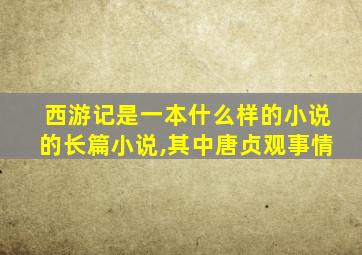 西游记是一本什么样的小说的长篇小说,其中唐贞观事情